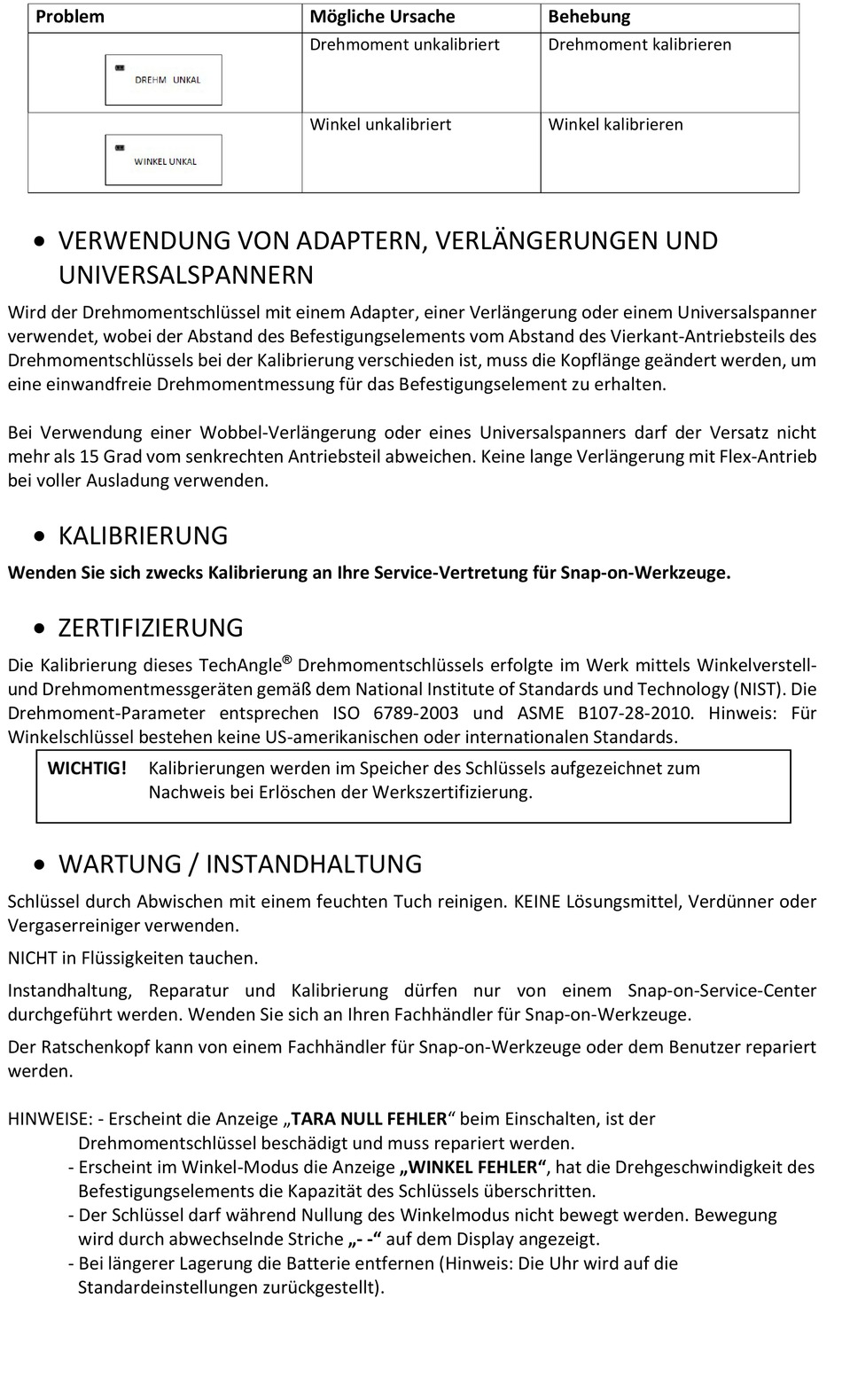 | Problem | Mögliche Ursache | Behebung |
|---|---|---|
| DREHM UNKAL | Drehmoment unkalibriert | Drehmoment kalibrieren |
| WINKEL UNKAL | Winkel unkalibriert | Winkel kalibrieren |

• VERWENDUNG VON ADAPTERN, VERLÄNGERUNGEN UND UNIVERSALSPANNERN

Wird der Drehmomentschlüssel mit einem Adapter, einer Verlängerung oder einem Universalspanner verwendet, wobei der Abstand des Befestigungselements vom Abstand des Vierkant-Antriebsteils des Drehmomentschlüssels bei der Kalibrierung verschieden ist, muss die Kopflänge geändert werden, um eine einwandfreie Drehmomentmessung für das Befestigungselement zu erhalten.

Bei Verwendung einer Wobbel-Verlängerung oder eines Universalspanners darf der Versatz nicht mehr als 15 Grad vom senkrechten Antriebsteil abweichen. Keine lange Verlängerung mit Flex-Antrieb bei voller Ausladung verwenden.

• KALIBRIERUNG

Wenden Sie sich zwecks Kalibrierung an Ihre Service-Vertretung für Snap-on-Werkzeuge.

• ZERTIFIZIERUNG

Die Kalibrierung dieses TechAngle® Drehmomentschlüssels erfolgte im Werk mittels Winkelverstell- und Drehmomentmessgeräten gemäß dem National Institute of Standards und Technology (NIST). Die Drehmoment-Parameter entsprechen ISO 6789-2003 und ASME B107-28-2010. Hinweis: Für Winkelschlüssel bestehen keine US-amerikanischen oder internationalen Standards.

WICHTIG! Kalibrierungen werden im Speicher des Schlüssels aufgezeichnet zum Nachweis bei Erlöschen der Werkszertifizierung.

• WARTUNG / INSTANDHALTUNG

Schlüssel durch Abwischen mit einem feuchten Tuch reinigen. KEINE Lösungsmittel, Verdünner oder Vergaserreiniger verwenden.

NICHT in Flüssigkeiten tauchen.

Instandhaltung, Reparatur und Kalibrierung dürfen nur von einem Snap-on-Service-Center durchgeführt werden. Wenden Sie sich an Ihren Fachhändler für Snap-on-Werkzeuge.

Der Ratschenkopf kann von einem Fachhändler für Snap-on-Werkzeuge oder dem Benutzer repariert werden.

HINWEISE: - Erscheint die Anzeige „TARA NULL FEHLER“ beim Einschalten, ist der Drehmomentschlüssel beschädigt und muss repariert werden.
- Erscheint im Winkel-Modus die Anzeige „WINKEL FEHLER“, hat die Drehgeschwindigkeit des Befestigungselements die Kapazität des Schlüssels überschritten.
- Der Schlüssel darf während Nullung des Winkelmodus nicht bewegt werden. Bewegung wird durch abwechselnde Striche „- -“ auf dem Display angezeigt.
- Bei längerer Lagerung die Batterie entfernen (Hinweis: Die Uhr wird auf die Standardeinstellungen zurückgestellt).